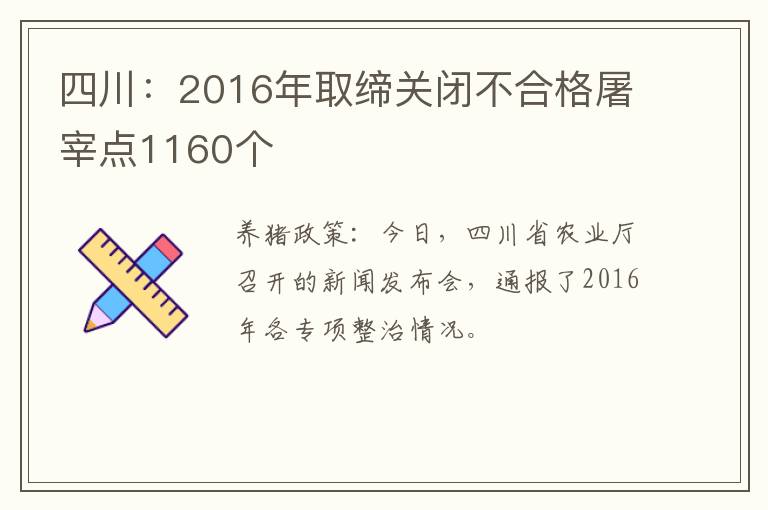 四川：2016年取缔关闭不合格屠宰点1160个

养猪政策：今日，四川省农业厅召开的新闻发布会，通报了2016年各专项整治情况。